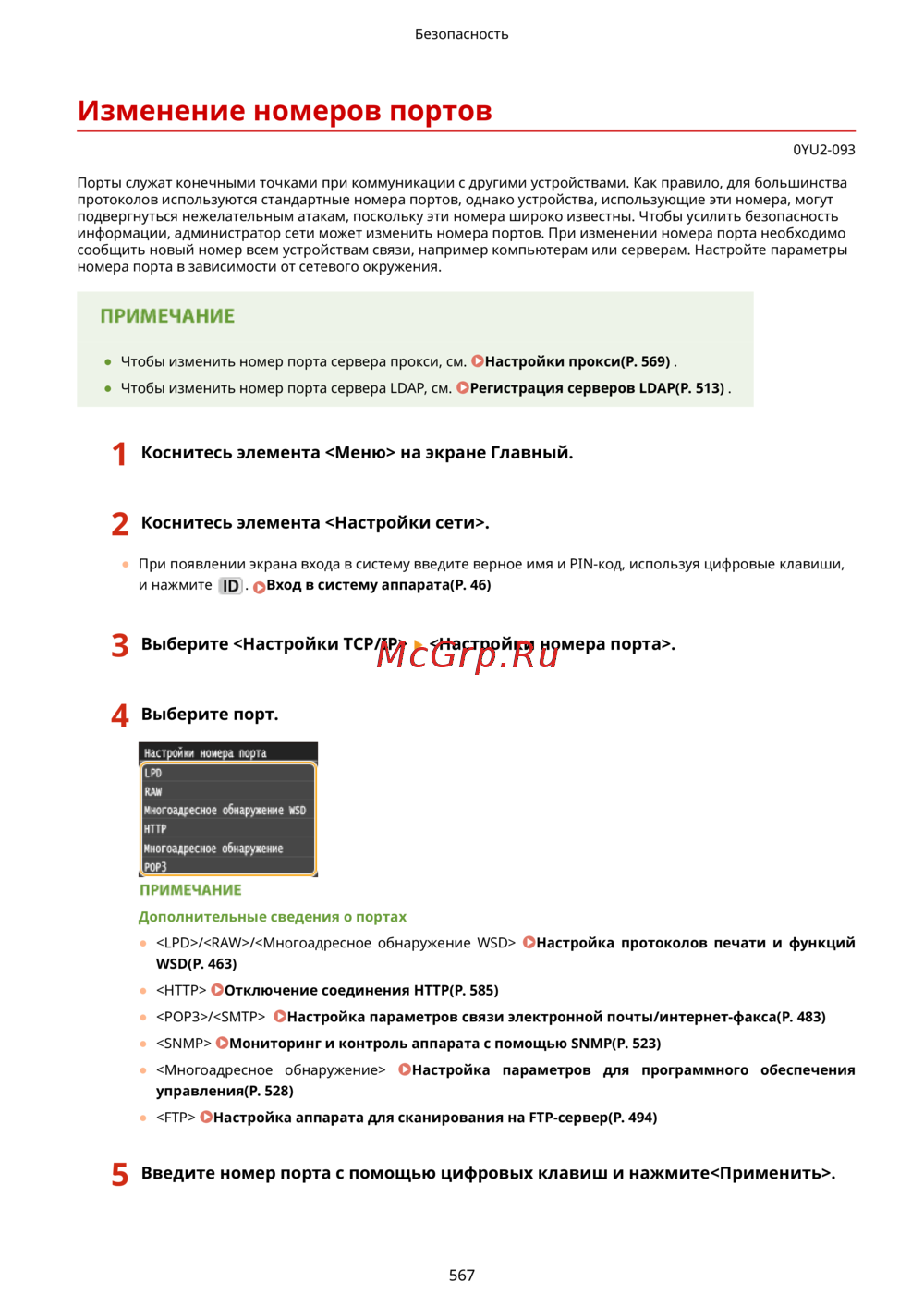 Безопасность

Изменение номеров портов

0YU2-093

Порты служат конечными точками при коммуникации с другими устройствами. Как правило, для большинства протоколов используются стандартные номера портов, однако устройства, использующие эти номера, могут подвергнуться нежелательным атакам, поскольку эти номера широко известны. Чтобы усилить безопасность информации, администратор сети может изменить номера портов. При изменении номера порта необходимо сообщить новый номер всем устройствам связи, например компьютерам или серверам. Настройте параметры номера порта в зависимости от сетевого окружения.

ПРИМЕЧАНИЕ

● Чтобы изменить номер порта сервера прокси, см. Настройки прокси(P. 569) .

● Чтобы изменить номер порта сервера LDAP, см. Регистрация серверов LDAP(P. 513) .

1 Коснитесь элемента <Меню> на экране Главный.

2 Коснитесь элемента <Настройки сети>.

● При появлении экрана входа в систему введите верное имя и PIN-код, используя цифровые клавиши, и нажмите ID . Вход в систему аппарата(P. 46)

3 Выберите <Настройки TCP/IP> ▶ <Настройки номера порта>.

McGrp.Ru

4 Выберите порт.

Настройки номера порта
LPD
RAW
Многоадресное обнаружение WSD
HTTP
Многоадресное обнаружение
POP3

ПРИМЕЧАНИЕ

Дополнительные сведения о портах

● <LPD>/<RAW>/<Многоадресное обнаружение WSD> Настройка протоколов печати и функций WSD(P. 463)

● <HTTP> Отключение соединения HTTP(P. 585)

● <POP3>/<SMTP> Настройка параметров связи электронной почты/интернет-факса(P. 483)

● <SNMP> Мониторинг и контроль аппарата с помощью SNMP(P. 523)

● <Многоадресное обнаружение> Настройка параметров для программного обеспечения управления(P. 528)

● <FTP> Настройка аппарата для сканирования на FTP-сервер(P. 494)

5 Введите номер порта с помощью цифровых клавиш и нажмите<Применить>.

567